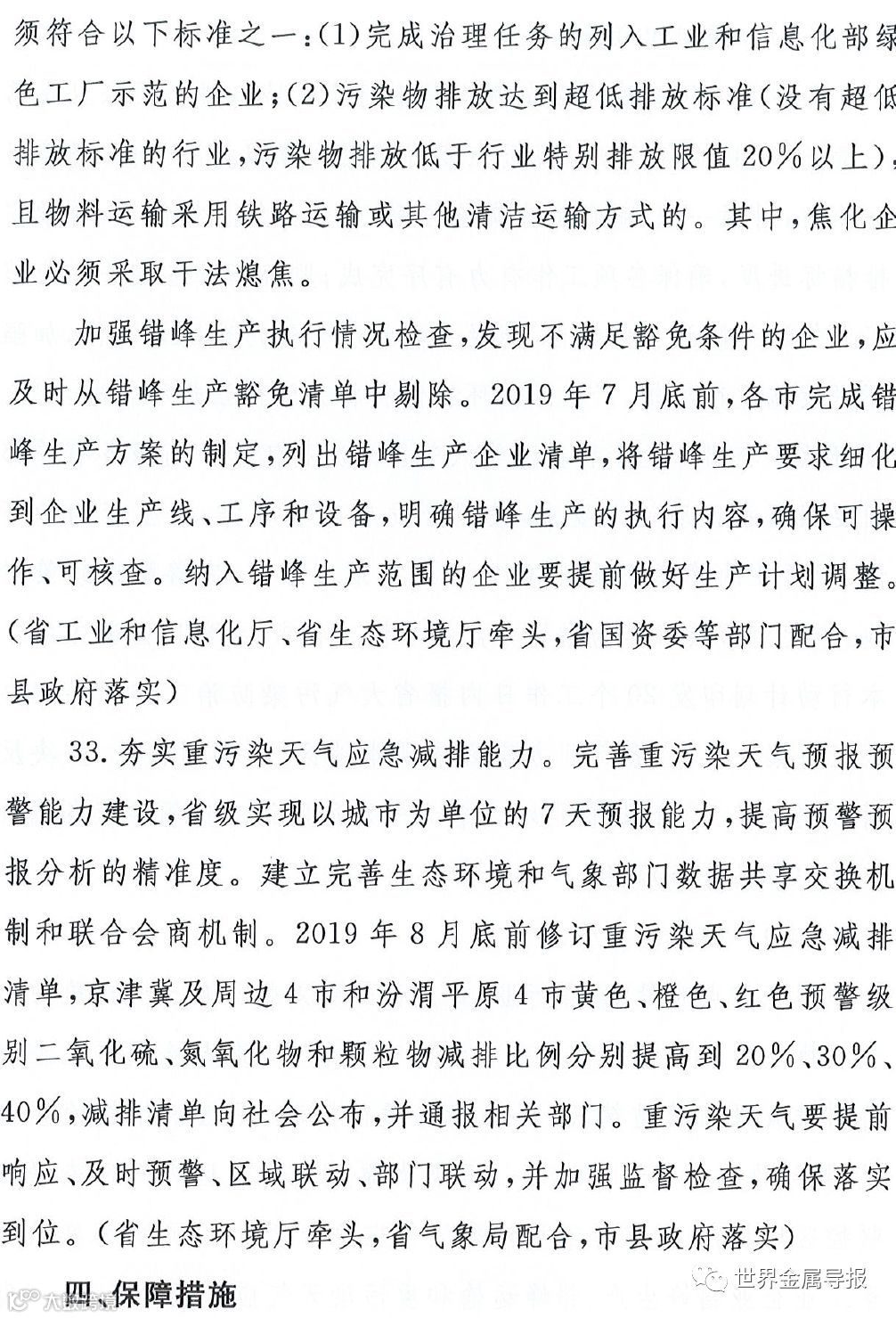 须符合以下标准之一：(1)完成治理任务的列入工业和信息化部绿色工厂示范的企业；(2)污染物排放达到超低排放标准(没有超低排放标准的行业，污染物排放低于行业特别排放限值20%以上)，且物料运输采用铁路运输或其他清洁运输方式的。其中，焦化企业必须采取干法熄焦。

加强错峰生产执行情况检查，发现不满足豁免条件的企业，应及时从错峰生产豁免清单中剔除。2019年7月底前，各市完成错峰生产方案的制定，列出错峰生产企业清单，将错峰生产要求细化到企业生产线、工序和设备，明确错峰生产的执行内容，确保可操作、可核查。纳入错峰生产范围的企业要提前做好生产计划调整。(省工业和信息化厅、省生态环境厅牵头，省国资委等部门配合，市县政府落实)

33.夯实重污染天气应急减排能力。完善重污染天气预报预警能力建设，省级实现以城市为单位的7天预报能力，提高预警预报分析的精准度。建立完善生态环境和气象部门数据共享交换机制和联合会商机制。2019年8月底前修订重污染天气应急减排清单，京津冀及周边4市和汾渭平原4市黄色、橙色、红色预警级别二氧化硫、氮氧化物和颗粒物减排比例分别提高到20%、30%、40%，减排清单向社会公布，并通报相关部门。重污染天气要提前响应、及时预警、区域联动、部门联动，并加强监督检查，确保落实到位。(省生态环境厅牵头，省气象局配合，市县政府落实)

四、保障措施

世界金属导报